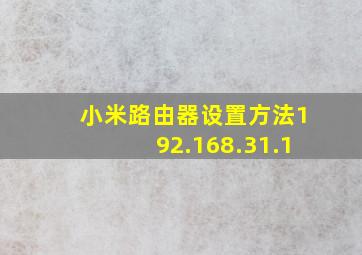 小米路由器设置方法192.168.31.1